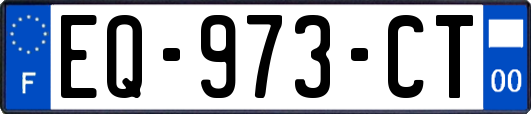 F
EQ-973-CT
00